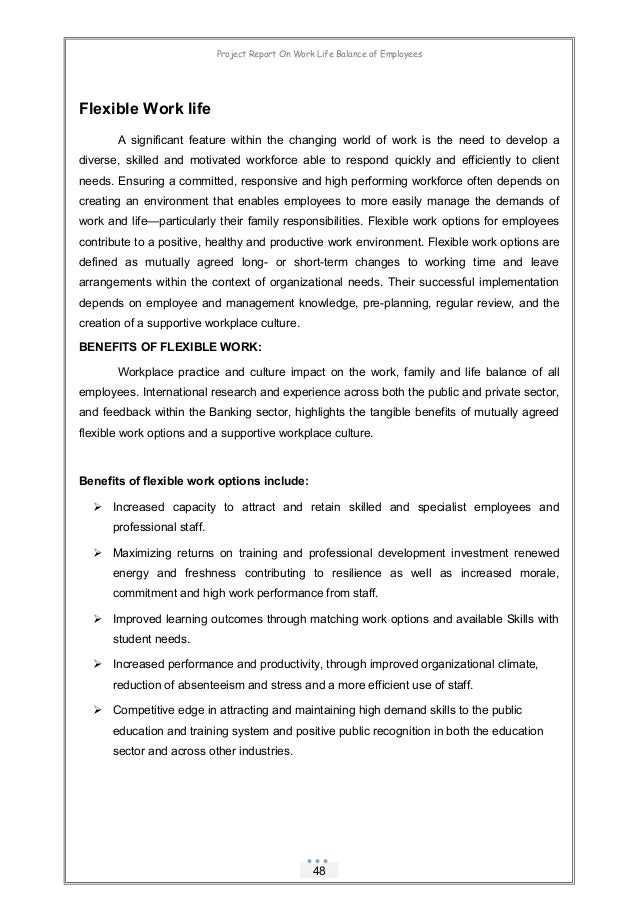 Project Report On Work Life Balance of Employees

Flexible Work life

A significant feature within the changing world of work is the need to develop a diverse, skilled and motivated workforce able to respond quickly and efficiently to client needs. Ensuring a committed, responsive and high performing workforce often depends on creating an environment that enables employees to more easily manage the demands of work and life—particularly their family responsibilities. Flexible work options for employees contribute to a positive, healthy and productive work environment. Flexible work options are defined as mutually agreed long- or short-term changes to working time and leave arrangements within the context of organizational needs. Their successful implementation depends on employee and management knowledge, pre-planning, regular review, and the creation of a supportive workplace culture.

BENEFITS OF FLEXIBLE WORK:

Workplace practice and culture impact on the work, family and life balance of all employees. International research and experience across both the public and private sector, and feedback within the Banking sector, highlights the tangible benefits of mutually agreed flexible work options and a supportive workplace culture.

Benefits of flexible work options include:

➢ Increased capacity to attract and retain skilled and specialist employees and professional staff.

➢ Maximizing returns on training and professional development investment renewed energy and freshness contributing to resilience as well as increased morale, commitment and high work performance from staff.

➢ Improved learning outcomes through matching work options and available Skills with student needs.

➢ Increased performance and productivity, through improved organizational climate, reduction of absenteeism and stress and a more efficient use of staff.

➢ Competitive edge in attracting and maintaining high demand skills to the public education and training system and positive public recognition in both the education sector and across other industries.

48